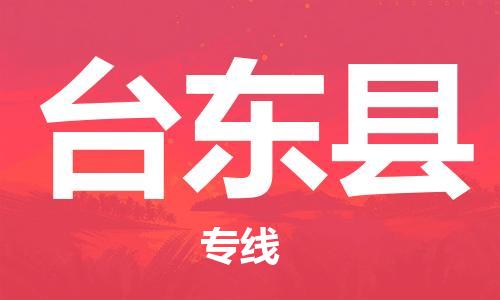 台东县

专线